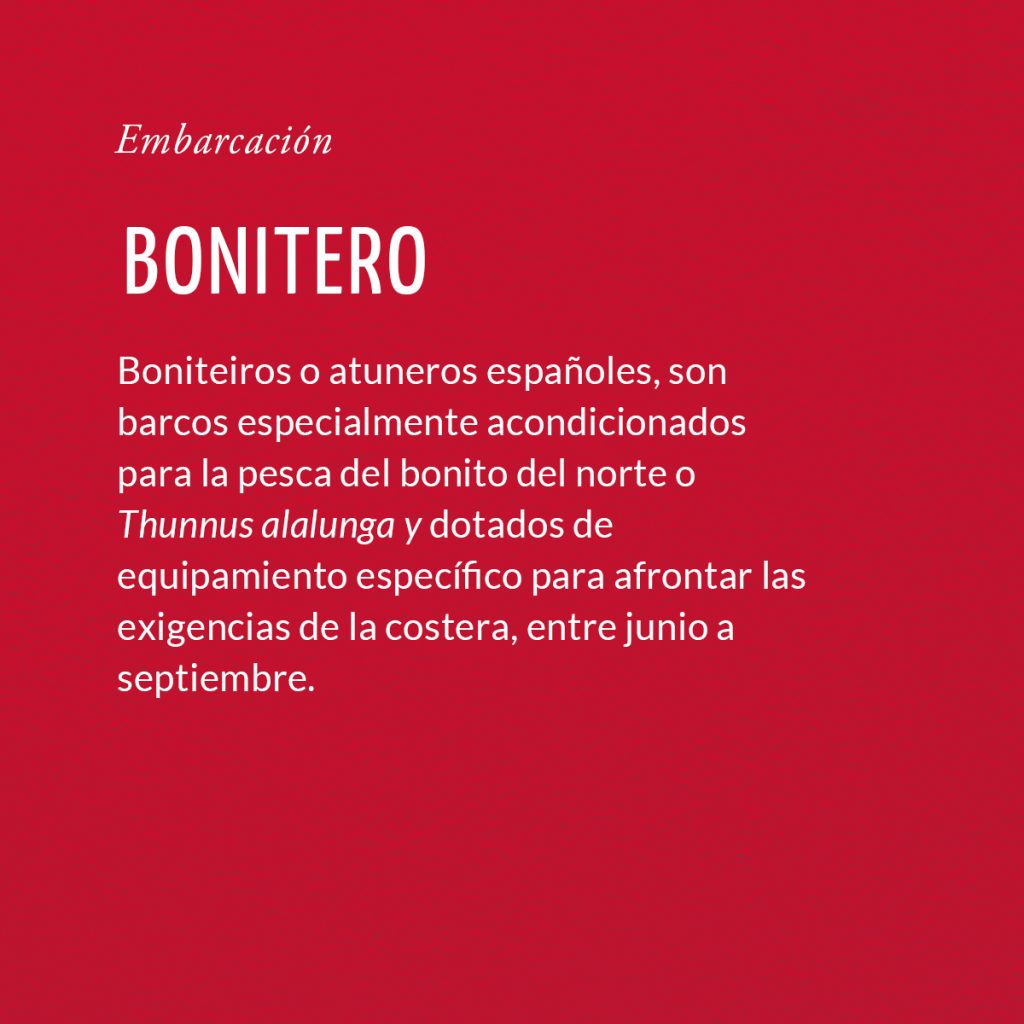 Embarcación

BONITERO

Boniteiros o atuneros españoles, son barcos especialmente acondicionados para la pesca del bonito del norte o Thunnus alalunga y dotados de equipamiento específico para afrontar las exigencias de la costera, entre junio a septiembre.